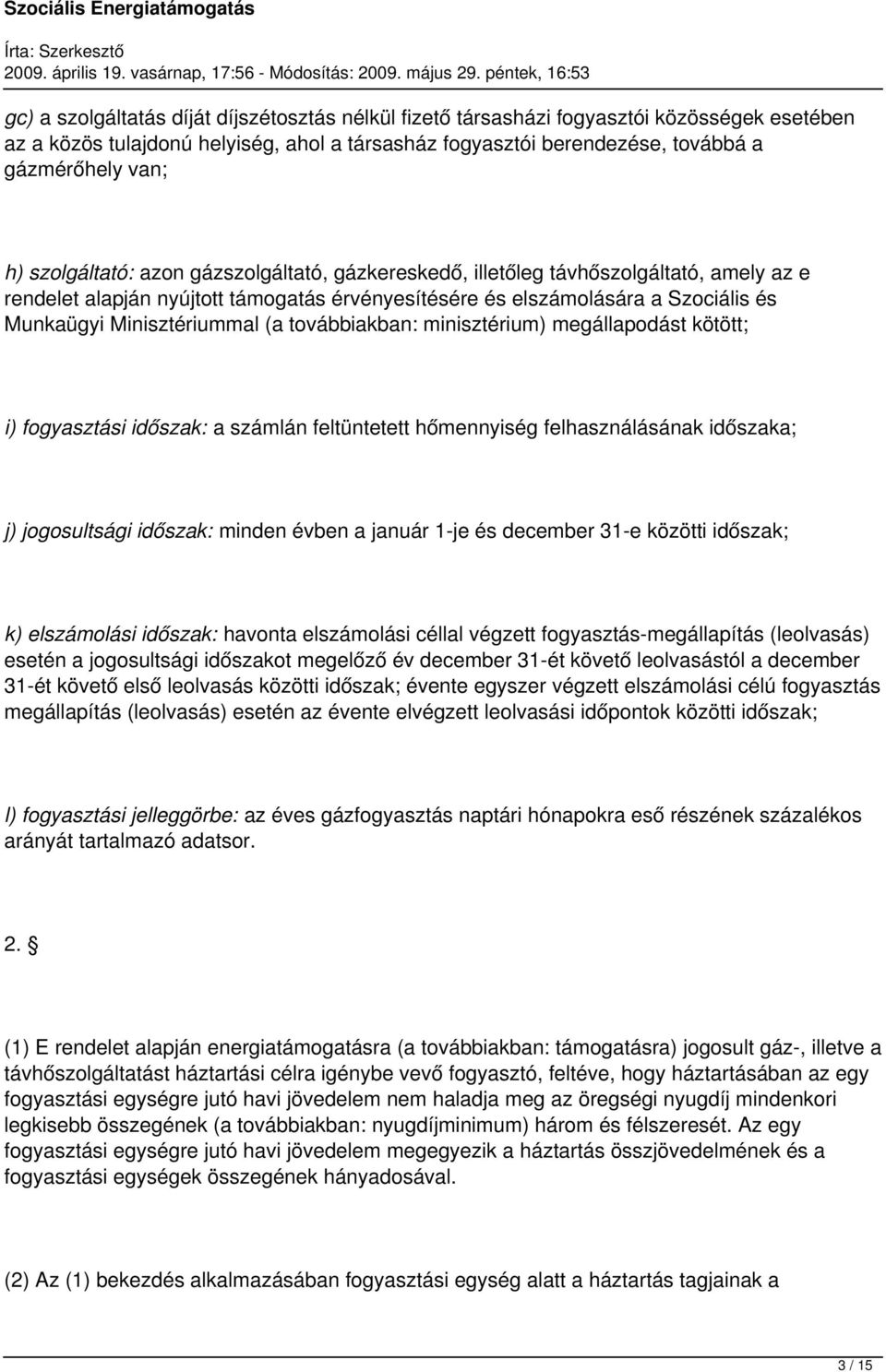 Szociális Energiatámogatás

Írta: Szerkesztő
2009. április 19. vasárnap, 17:56 - Módosítás: 2009. május 29. péntek, 16:53

gc) a szolgáltatás díját díjszétosztás nélkül fizető társasházi fogyasztói közösségek esetében az a közös tulajdonú helyiség, ahol a társasház fogyasztói berendezése, továbbá a gázmérőhely van;

h) szolgáltató: azon gázszolgáltató, gázkereskedő, illetőleg távhőszolgáltató, amely az e rendelet alapján nyújtott támogatás érvényesítésére és elszámolására a Szociális és Munkaügyi Minisztériummal (a továbbiakban: minisztérium) megállapodást kötött;

i) fogyasztási időszak: a számlán feltüntetett hőmennyiség felhasználásának időszaka;

j) jogosultsági időszak: minden évben a január 1-je és december 31-e közötti időszak;

k) elszámolási időszak: havonta elszámolási céllal végzett fogyasztás-megállapítás (leolvasás) esetén a jogosultsági időszakot megelőző év december 31-ét követő leolvasástól a december 31-ét követő első leolvasás közötti időszak; évente egyszer végzett elszámolási célú fogyasztás megállapítás (leolvasás) esetén az évente elvégzett leolvasási időpontok közötti időszak;

l) fogyasztási jelleggörbe: az éves gázfogyasztás naptári hónapokra eső részének százalékos arányát tartalmazó adatsor.

2. §

(1) E rendelet alapján energiatámogatásra (a továbbiakban: támogatásra) jogosult gáz-, illetve a távhőszolgáltatást háztartási célra igénybe vevő fogyasztó, feltéve, hogy háztartásában az egy fogyasztási egységre jutó havi jövedelem nem haladja meg az öregségi nyugdíj mindenkori legkisebb összegének (a továbbiakban: nyugdíjminimum) három és félszeresét. Az egy fogyasztási egységre jutó havi jövedelem megegyezik a háztartás összjövedelmének és a fogyasztási egységek összegének hányadosával.

(2) Az (1) bekezdés alkalmazásában fogyasztási egység alatt a háztartás tagjainak a

3 / 15